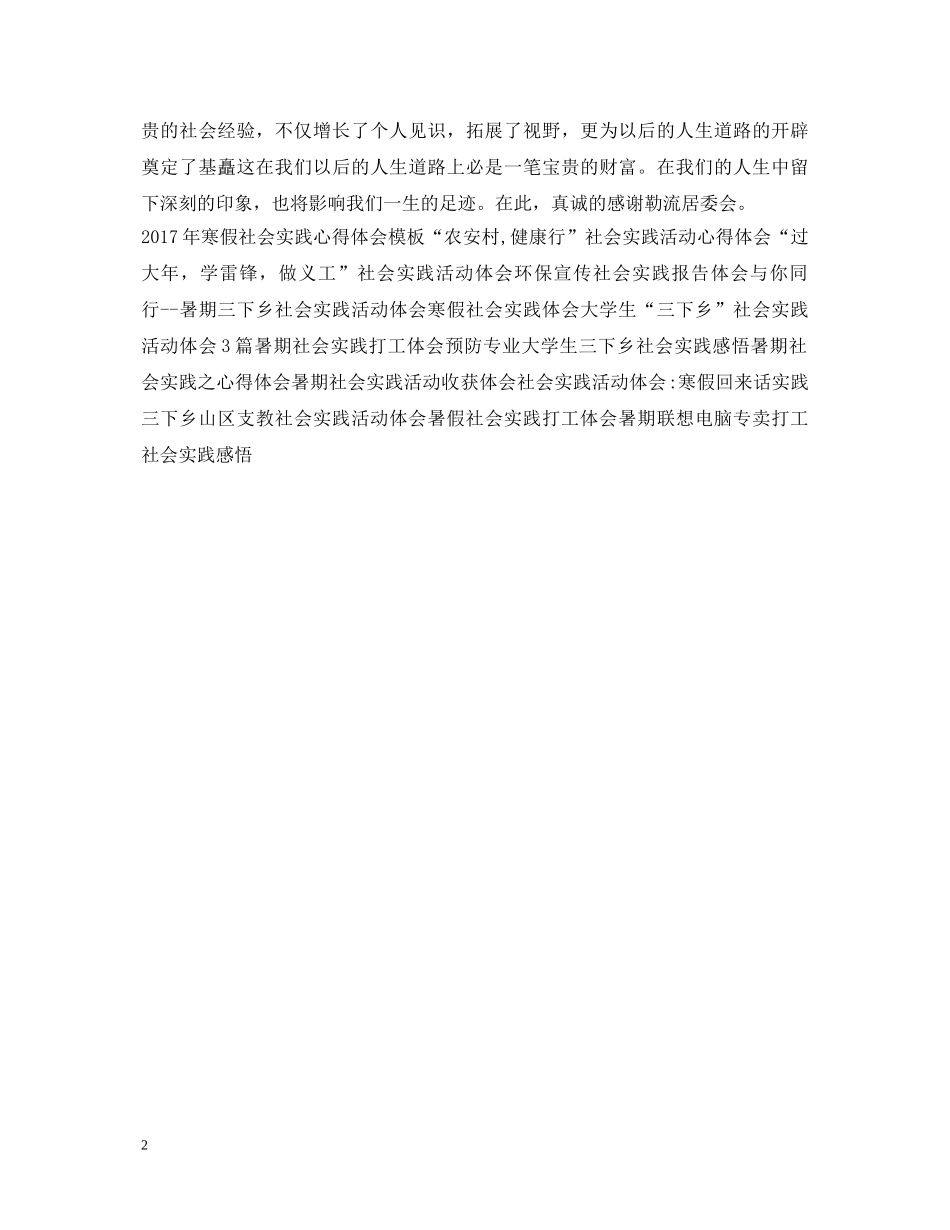 贵的社会经验，不仅增长了个人见识，拓展了视野，更为以后的人生道路的开辟奠定了基矗这在我们以后的人生道路上必是一笔宝贵的财富。在我们的人生中留下深刻的印象，也将影响我们一生的足迹。在此，真诚的感谢勒流居委会。

2017年寒假社会实践心得体会模板“农安村,健康行”社会实践活动心得体会“过大年，学雷锋，做义工”社会实践活动体会环保宣传社会实践报告体会与你同行--暑期三下乡社会实践活动体会寒假社会实践体会大学生“三下乡”社会实践活动体会3篇暑期社会实践打工体会预防专业大学生三下乡社会实践感悟暑期社会实践之心得体会暑期社会实践活动收获体会社会实践活动体会:寒假回来话实践三下乡山区支教社会实践活动体会暑假社会实践打工体会暑期联想电脑专卖打工社会实践感悟

2